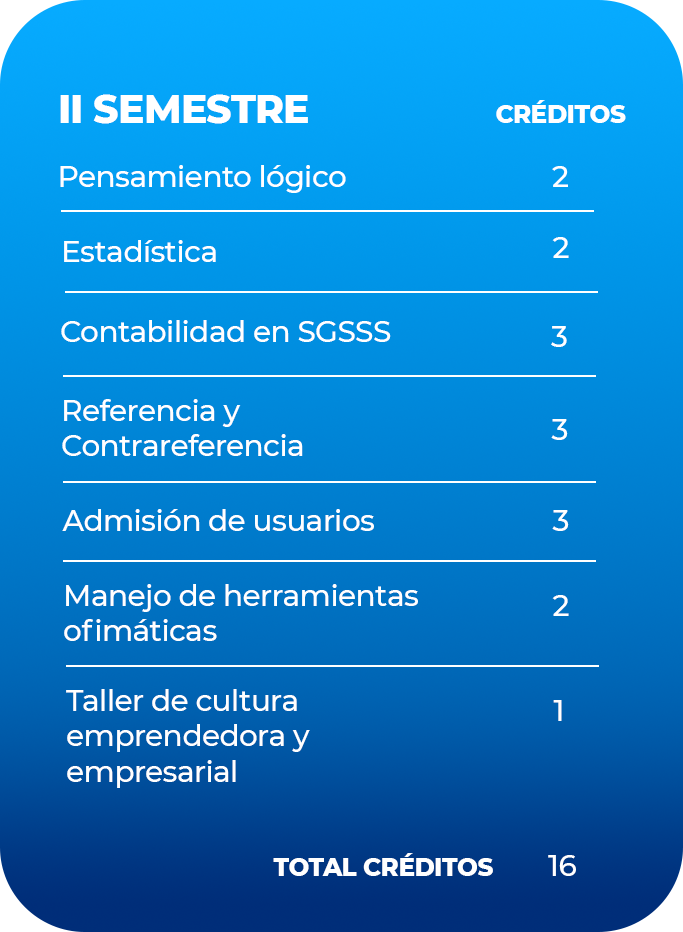 | II SEMESTRE | CRÉDITOS |
|---|---|
| Pensamiento lógico | 2 |
| Estadística | 2 |
| Contabilidad en SGSSS | 3 |
| Referencia y Contrareferencia | 3 |
| Admisión de usuarios | 3 |
| Manejo de herramientas ofimáticas | 2 |
| Taller de cultura emprendedora y empresarial | 1 |
| TOTAL CRÉDITOS | 16 |